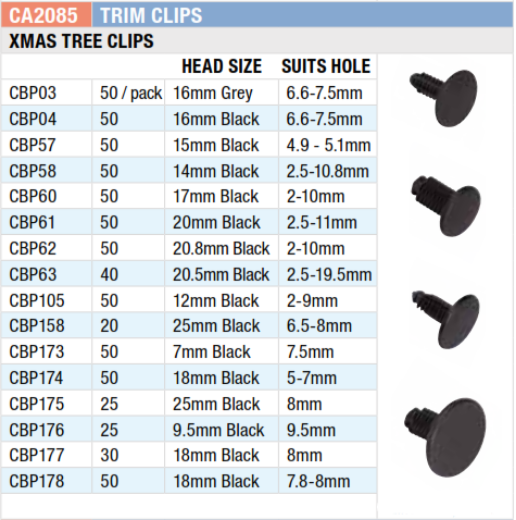 CA2085 TRIM CLIPS

XMAS TREE CLIPS

| | | HEAD SIZE | SUITS HOLE |
|---|---|---|---|
| CBP03 | 50 / pack | 16mm Grey | 6.6-7.5mm |
| CBP04 | 50 | 16mm Black | 6.6-7.5mm |
| CBP57 | 50 | 15mm Black | 4.9 - 5.1mm |
| CBP58 | 50 | 14mm Black | 2.5-10.8mm |
| CBP60 | 50 | 17mm Black | 2-10mm |
| CBP61 | 50 | 20mm Black | 2.5-11mm |
| CBP62 | 50 | 20.8mm Black | 2-10mm |
| CBP63 | 40 | 20.5mm Black | 2.5-19.5mm |
| CBP105 | 50 | 12mm Black | 2-9mm |
| CBP158 | 20 | 25mm Black | 6.5-8mm |
| CBP173 | 50 | 7mm Black | 7.5mm |
| CBP174 | 50 | 18mm Black | 5-7mm |
| CBP175 | 25 | 25mm Black | 8mm |
| CBP176 | 25 | 9.5mm Black | 9.5mm |
| CBP177 | 30 | 18mm Black | 8mm |
| CBP178 | 50 | 18mm Black | 7.8-8mm |